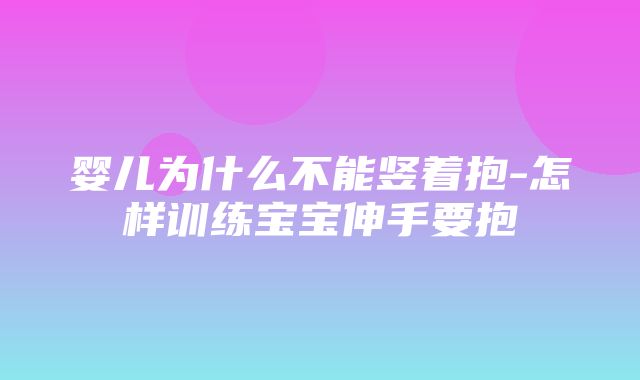 婴儿为什么不能竖着抱-怎样训练宝宝伸手要抱